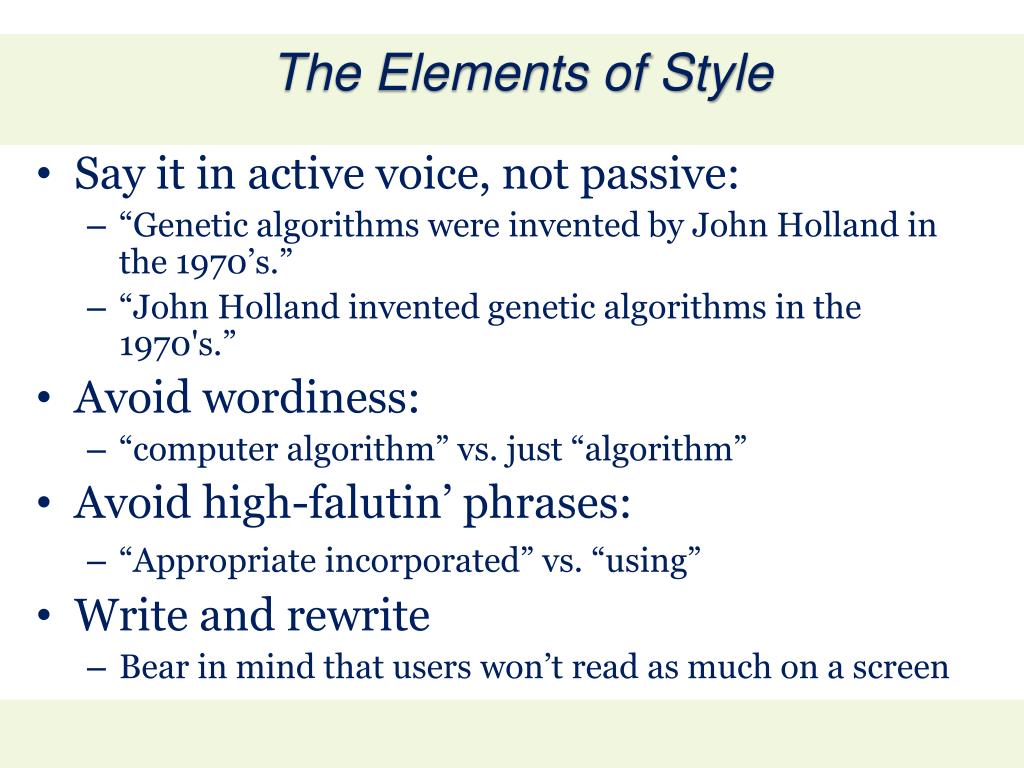 The Elements of Style

• Say it in active voice, not passive:
  – “Genetic algorithms were invented by John Holland in the 1970’s.”
  – “John Holland invented genetic algorithms in the 1970's.”
• Avoid wordiness:
  – “computer algorithm” vs. just “algorithm”
• Avoid high-falutin’ phrases:
  – “Appropriate incorporated” vs. “using”
• Write and rewrite
  – Bear in mind that users won’t read as much on a screen